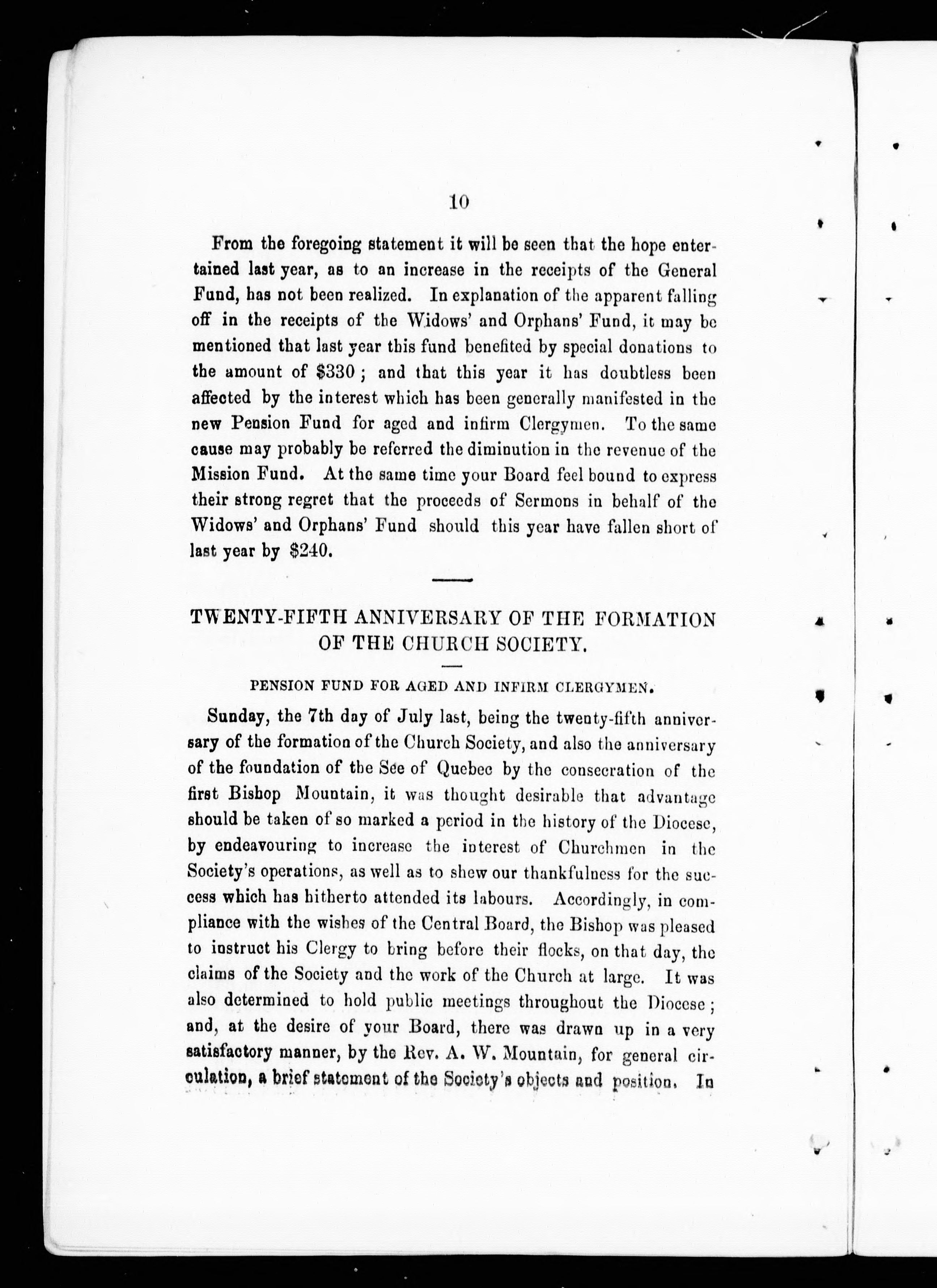 10

From the foregoing statement it will be seen that the hope entertained last year, as to an increase in the receipts of the General Fund, has not been realized. In explanation of the apparent falling off in the receipts of the Widows' and Orphans' Fund, it may be mentioned that last year this fund benefited by special donations to the amount of $330 ; and that this year it has doubtless been affected by the interest which has been generally manifested in the new Pension Fund for aged and infirm Clergymen. To the same cause may probably be referred the diminution in the revenue of the Mission Fund. At the same time your Board feel bound to express their strong regret that the proceeds of Sermons in behalf of the Widows' and Orphans' Fund should this year have fallen short of last year by $240.

TWENTY-FIFTH ANNIVERSARY OF THE FORMATION OF THE CHURCH SOCIETY.

PENSION FUND FOR AGED AND INFIRM CLERGYMEN.

Sunday, the 7th day of July last, being the twenty-fifth anniversary of the formation of the Church Society, and also the anniversary of the foundation of the See of Quebec by the consecration of the first Bishop Mountain, it was thought desirable that advantage should be taken of so marked a period in the history of the Diocese, by endeavouring to increase the interest of Churchmen in the Society's operations, as well as to shew our thankfulness for the success which has hitherto attended its labours. Accordingly, in compliance with the wishes of the Central Board, the Bishop was pleased to instruct his Clergy to bring before their flocks, on that day, the claims of the Society and the work of the Church at large. It was also determined to hold public meetings throughout the Diocese ; and, at the desire of your Board, there was drawn up in a very satisfactory manner, by the Rev. A. W. Mountain, for general circulation, a brief statement of the Society's objects and position. In